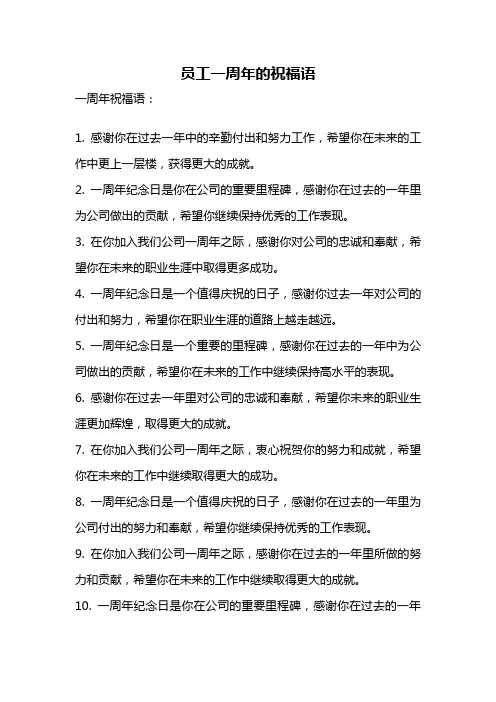 员工一周年的祝福语

一周年祝福语：

1. 感谢你在过去一年中的辛勤付出和努力工作，希望你在未来的工作中更上一层楼，获得更大的成就。

2. 一周年纪念日是你在公司的重要里程碑，感谢你在过去的一年里为公司做出的贡献，希望你继续保持优秀的工作表现。

3. 在你加入我们公司一周年之际，感谢你对公司的忠诚和奉献，希望你在未来的职业生涯中取得更多成功。

4. 一周年纪念日是一个值得庆祝的日子，感谢你过去一年对公司的付出和努力，希望你在职业生涯的道路上越走越远。

5. 一周年纪念日是一个重要的里程碑，感谢你在过去的一年中为公司做出的贡献，希望你在未来的工作中继续保持高水平的表现。

6. 感谢你在过去一年里对公司的忠诚和奉献，希望你未来的职业生涯更加辉煌，取得更大的成就。

7. 在你加入我们公司一周年之际，衷心祝贺你的努力和成就，希望你在未来的工作中继续取得更大的成功。

8. 一周年纪念日是一个值得庆祝的日子，感谢你在过去的一年里为公司付出的努力和奉献，希望你继续保持优秀的工作表现。

9. 在你加入我们公司一周年之际，感谢你在过去的一年里所做的努力和贡献，希望你在未来的工作中继续取得更大的成就。

10. 一周年纪念日是你在公司的重要里程碑，感谢你在过去的一年